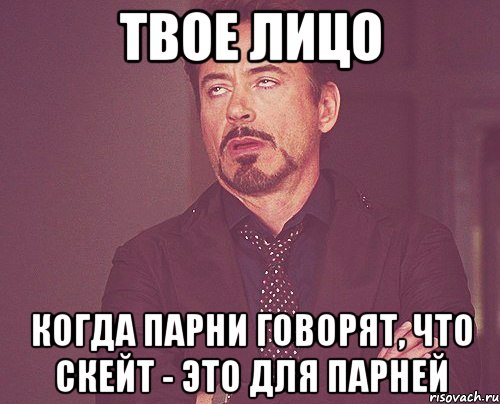 ТВОЕ ЛИЦО

КОГДА ПАРНИ ГОВОРЯТ, ЧТО СКЕЙТ - ЭТО ДЛЯ ПАРНЕЙ

risovach.ru